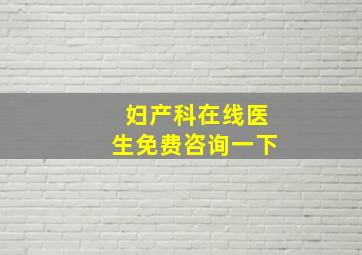 妇产科在线医生免费咨询一下